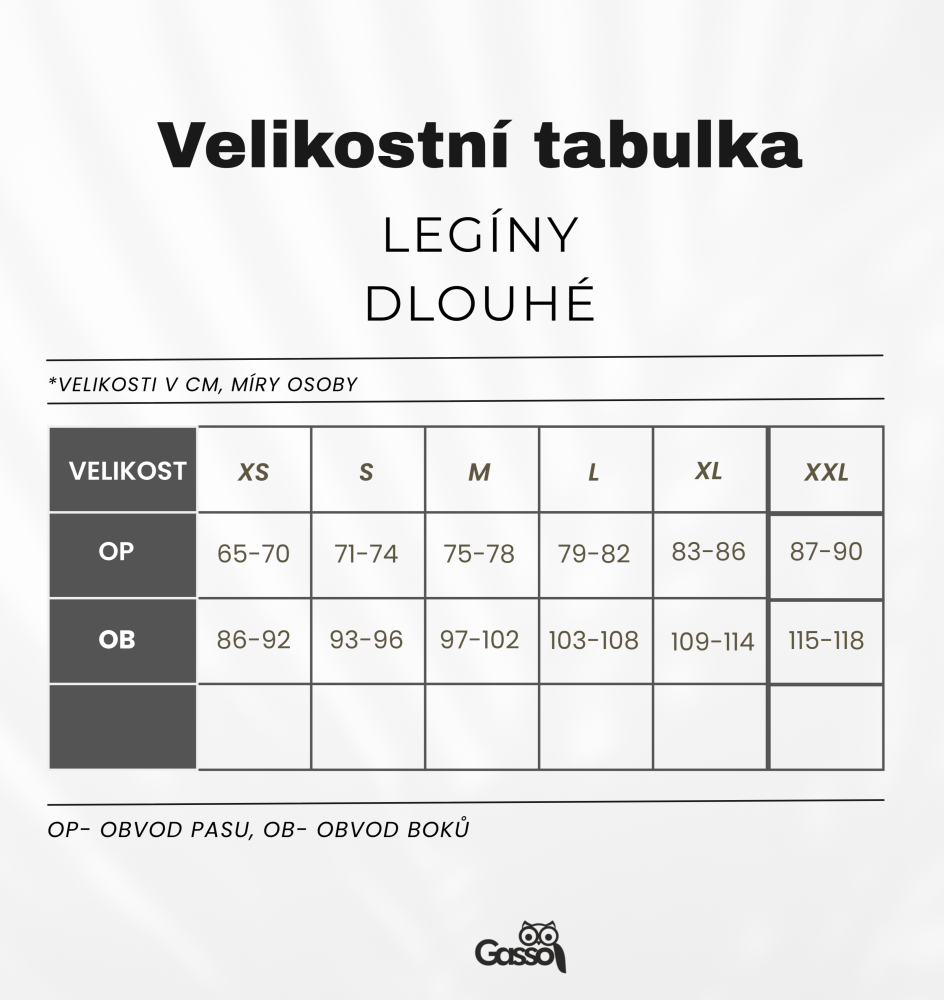 Velikostní tabulka

LEGÍNY
DLOUHÉ

*VELIKOSTI V CM, MÍRY OSOBY

| VELIKOST | XS | S | M | L | XL | XXL |
|---|---|---|---|---|---|---|
| OP | 65-70 | 71-74 | 75-78 | 79-82 | 83-86 | 87-90 |
| OB | 86-92 | 93-96 | 97-102 | 103-108 | 109-114 | 115-118 |
| | | | | | | |

OP- OBVOD PASU, OB- OBVOD BOKŮ

Gasso